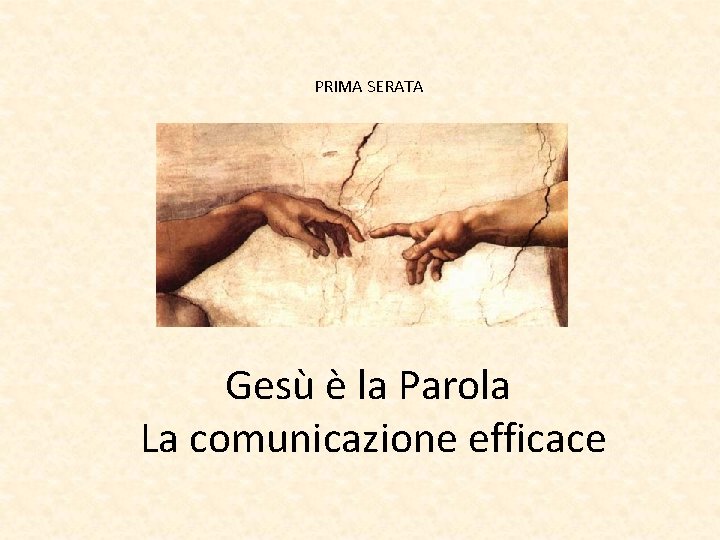 PRIMA SERATA

Gesù è la Parola
La comunicazione efficace